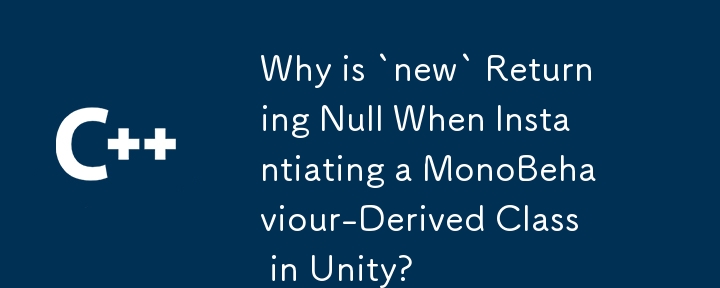 C++

Why is `new` Returning Null When Instantiating a MonoBehaviour-Derived Class in Unity?